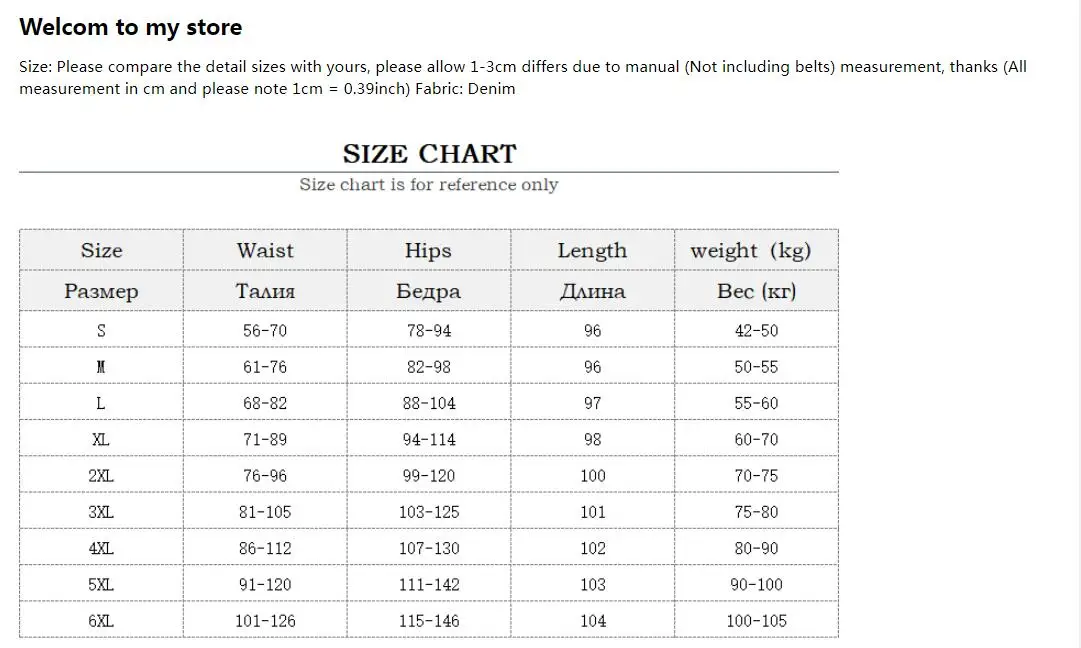 Welcom to my store

Size: Please compare the detail sizes with yours, please allow 1-3cm differs due to manual (Not including belts) measurement, thanks (All measurement in cm and please note 1cm = 0.39inch) Fabric: Denim

SIZE CHART

Size chart is for reference only

| Size | Waist | Hips | Length | weight (kg) |
|---|---|---|---|---|
| Размер | Талия | Бедра | Длина | Вес (кг) |
| S | 56-70 | 78-94 | 96 | 42-50 |
| M | 61-76 | 82-98 | 96 | 50-55 |
| L | 68-82 | 88-104 | 97 | 55-60 |
| XL | 71-89 | 94-114 | 98 | 60-70 |
| 2XL | 76-96 | 99-120 | 100 | 70-75 |
| 3XL | 81-105 | 103-125 | 101 | 75-80 |
| 4XL | 86-112 | 107-130 | 102 | 80-90 |
| 5XL | 91-120 | 111-142 | 103 | 90-100 |
| 6XL | 101-126 | 115-146 | 104 | 100-105 |